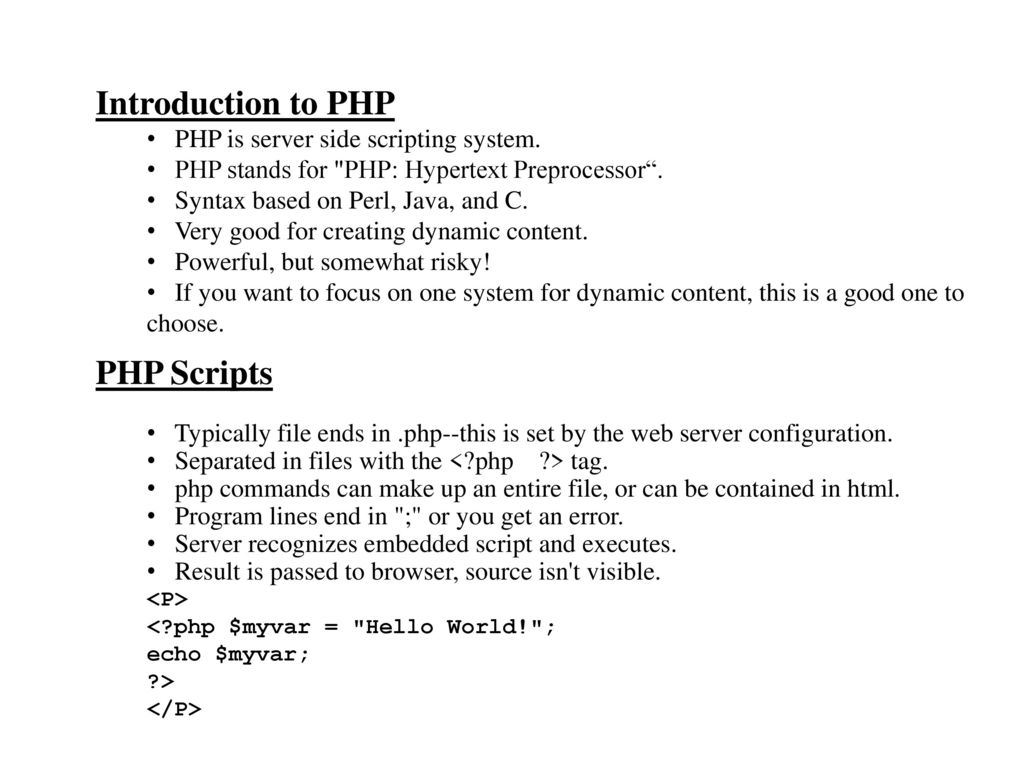 Introduction to PHP

• PHP is server side scripting system.
• PHP stands for "PHP: Hypertext Preprocessor“.
• Syntax based on Perl, Java, and C.
• Very good for creating dynamic content.
• Powerful, but somewhat risky!
• If you want to focus on one system for dynamic content, this is a good one to choose.

PHP Scripts

• Typically file ends in .php--this is set by the web server configuration.
• Separated in files with the <?php ?> tag.
• php commands can make up an entire file, or can be contained in html.
• Program lines end in ";" or you get an error.
• Server recognizes embedded script and executes.
• Result is passed to browser, source isn't visible.
<P>
<?php $myvar = "Hello World!";
echo $myvar;
?>
</P>